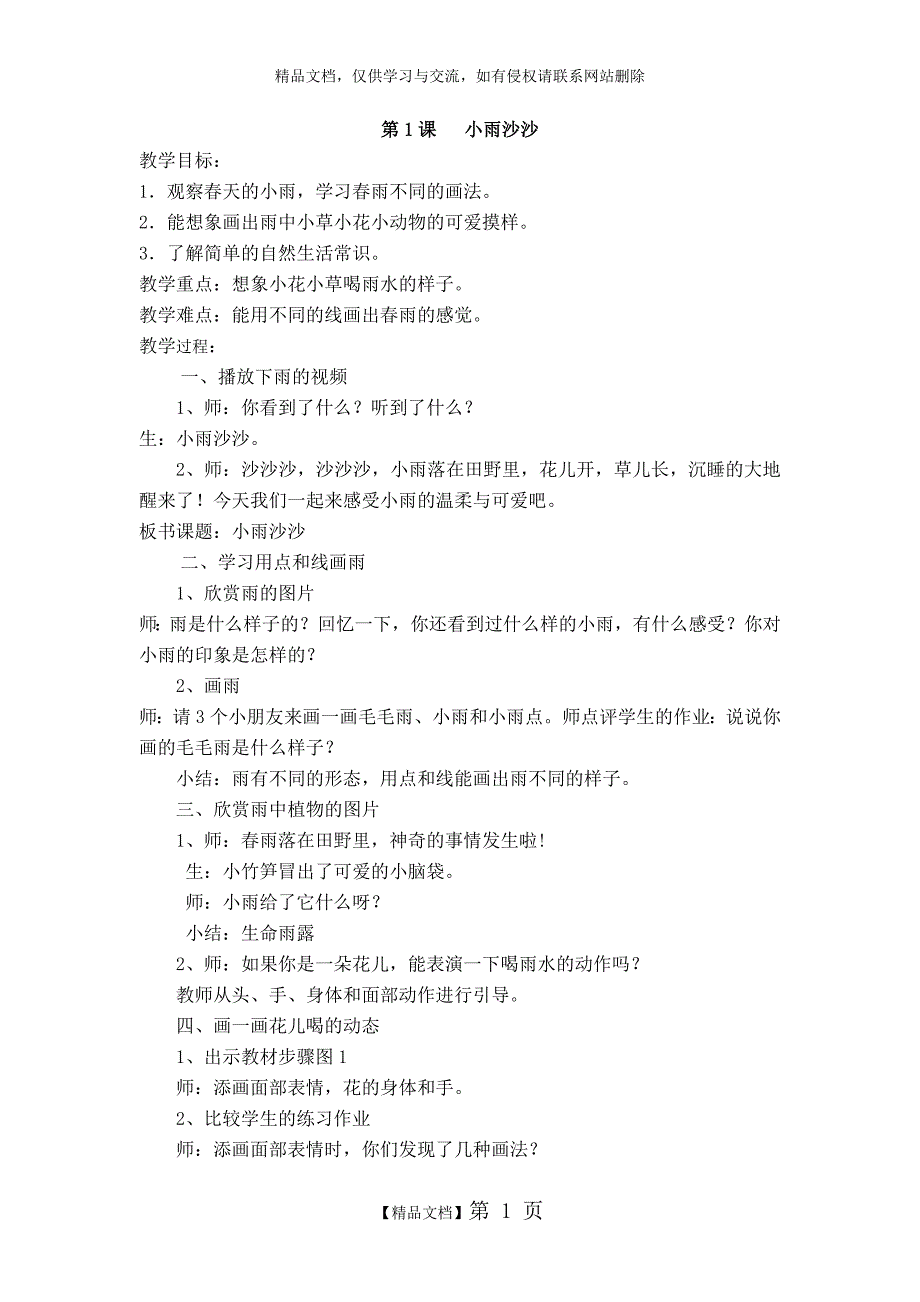 精品文档，仅供学习与交流，如有侵权请联系网站删除

第 1 课　小雨沙沙

教学目标：

1．观察春天的小雨，学习春雨不同的画法。

2．能想象画出雨中小草小花小动物的可爱摸样。

3．了解简单的自然生活常识。

教学重点：想象小花小草喝雨水的样子。

教学难点：能用不同的线画出春雨的感觉。

教学过程：

一、播放下雨的视频

1、师：你看到了什么？听到了什么？

生：小雨沙沙。

2、师：沙沙沙，沙沙沙，小雨落在田野里，花儿开，草儿长，沉睡的大地醒来了！今天我们一起来感受小雨的温柔与可爱吧。

板书课题：小雨沙沙

二、学习用点和线画雨

1、欣赏雨的图片

师: 雨是什么样子的？回忆一下，你还看到过什么样的小雨，有什么感受？你对小雨的印象是怎样的？

2、画雨

师: 请 3 个小朋友来画一画毛毛雨、小雨和小雨点。师点评学生的作业: 说说你画的毛毛雨是什么样子？

小结：雨有不同的形态，用点和线能画出雨不同的样子。

三、欣赏雨中植物的图片

1、师：春雨落在田野里，神奇的事情发生啦!

生：小竹笋冒出了可爱的小脑袋。

师：小雨给了它什么呀？

小结：生命雨露

2、师：如果你是一朵花儿，能表演一下喝雨水的动作吗？

教师从头、手、身体和面部动作进行引导。

四、画一画花儿喝的动态

1、出示教材步骤图 1

师：添画面部表情，花的身体和手。

2、比较学生的练习作业

师：添画面部表情时，你们发现了几种画法？

【精品文档】第 1 页